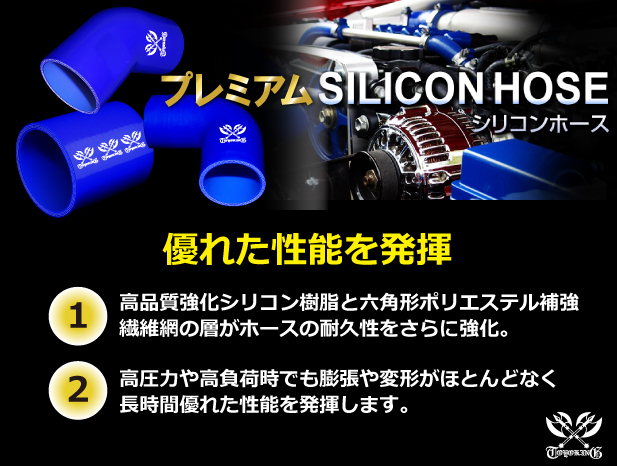 プレミアム SILICON HOSE
シリコンホース

優れた性能を発揮

1
高品質強化シリコン樹脂と六角形ポリエステル補強繊維網の層がホースの耐久性をさらに強化。

2
高圧力や高負荷時でも膨張や変形がほとんどなく長時間優れた性能を発揮します。

TOYOKING